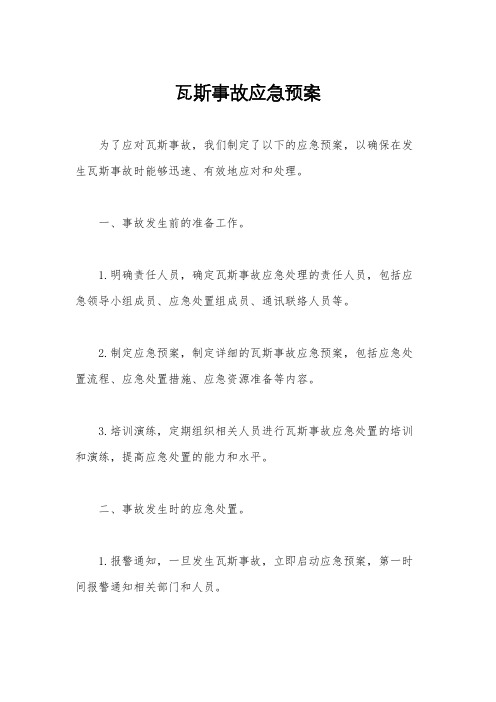 瓦斯事故应急预案

为了应对瓦斯事故，我们制定了以下的应急预案，以确保在发生瓦斯事故时能够迅速、有效地应对和处理。

一、事故发生前的准备工作。

1.明确责任人员，确定瓦斯事故应急处理的责任人员，包括应急领导小组成员、应急处置组成员、通讯联络人员等。

2.制定应急预案，制定详细的瓦斯事故应急预案，包括应急处置流程、应急处置措施、应急资源准备等内容。

3.培训演练，定期组织相关人员进行瓦斯事故应急处置的培训和演练，提高应急处置的能力和水平。

二、事故发生时的应急处置。

1.报警通知，一旦发生瓦斯事故，立即启动应急预案，第一时间报警通知相关部门和人员。